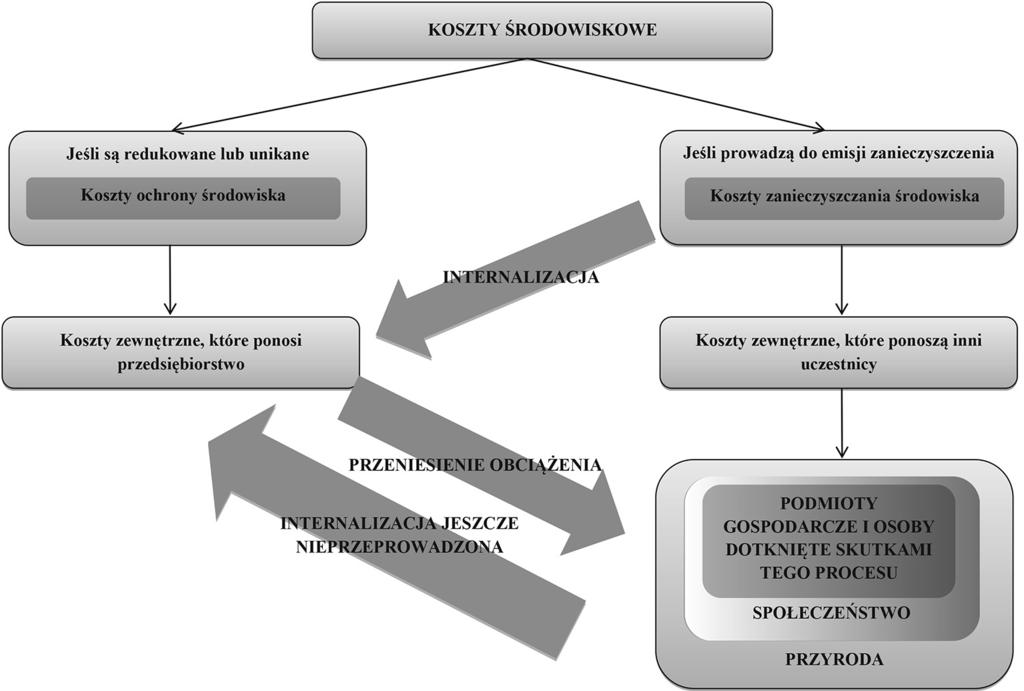 KOSZTY ŚRODOWISKOWE

Jeśli są redukowane lub unikane

Koszty ochrony środowiska

Jeśli prowadzą do emisji zanieczyszczenia

Koszty zanieczyszczania środowiska

INTERNALIZACJA

Koszty zewnętrzne, które ponosi przedsiębiorstwo

Koszty zewnętrzne, które ponoszą inni uczestnicy

PRZENIESIENIE OBCIĄŻENIA

INTERNALIZACJA JESZCZE NIEPRZEPROWADZONA

PODMIOTY GOSPODARCZE I OSOBY DOTKNIĘTE SKUTKAMI TEGO PROCESU

SPOŁECZEŃSTWO

PRZYRODA